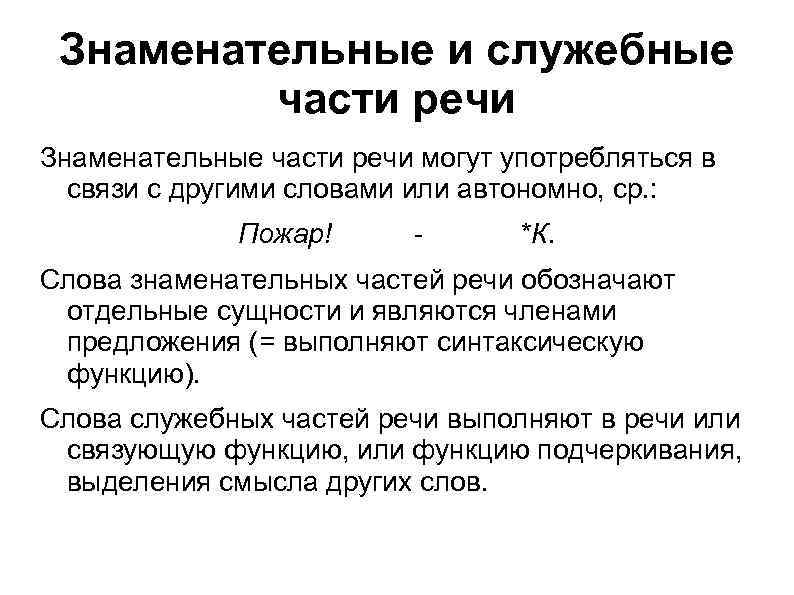 Знаменательные и служебные части речи

Знаменательные части речи могут употребляться в связи с другими словами или автономно, ср.:

Пожар! - *К.

Слова знаменательных частей речи обозначают отдельные сущности и являются членами предложения (= выполняют синтаксическую функцию).

Слова служебных частей речи выполняют в речи или связующую функцию, или функцию подчеркивания, выделения смысла других слов.